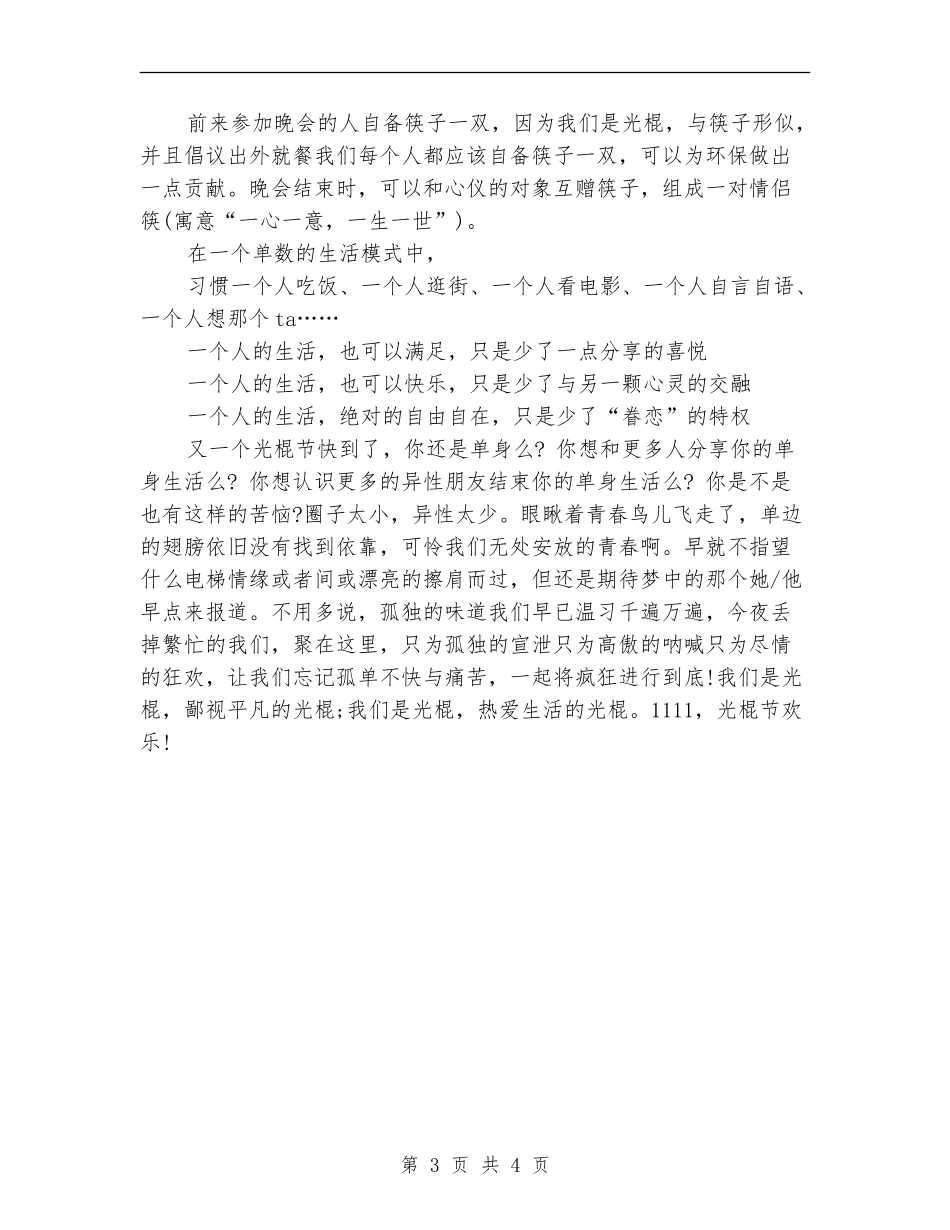 前来参加晚会的人自备筷子一双，因为我们是光棍，与筷子形似，并且倡议出外就餐我们每个人都应该自备筷子一双，可以为环保做出一点贡献。晚会结束时，可以和心仪的对象互赠筷子，组成一对情侣筷(寓意“一心一意，一生一世”)。

在一个单数的生活模式中，

习惯一个人吃饭、一个人逛街、一个人看电影、一个人自言自语、一个人想那个ta……

一个人的生活，也可以满足，只是少了一点分享的喜悦

一个人的生活，也可以快乐，只是少了与另一颗心灵的交融

一个人的生活，绝对的自由自在，只是少了“眷恋”的特权

又一个光棍节快到了，你还是单身么? 你想和更多人分享你的单身生活么? 你想认识更多的异性朋友结束你的单身生活么? 你是不是也有这样的苦恼?圈子太小，异性太少。眼瞅着青春鸟儿飞走了，单边的翅膀依旧没有找到依靠，可怜我们无处安放的青春啊。早就不指望什么电梯情缘或者间或漂亮的擦肩而过，但还是期待梦中的那个她/他早点来报道。不用多说，孤独的味道我们早已温习千遍万遍，今夜丢掉繁忙的我们，聚在这里，只为孤独的宣泄只为高傲的呐喊只为尽情的狂欢，让我们忘记孤单不快与痛苦，一起将疯狂进行到底!我们是光棍，鄙视平凡的光棍;我们是光棍，热爱生活的光棍。1111，光棍节欢乐!

第 3 页 共 4 页